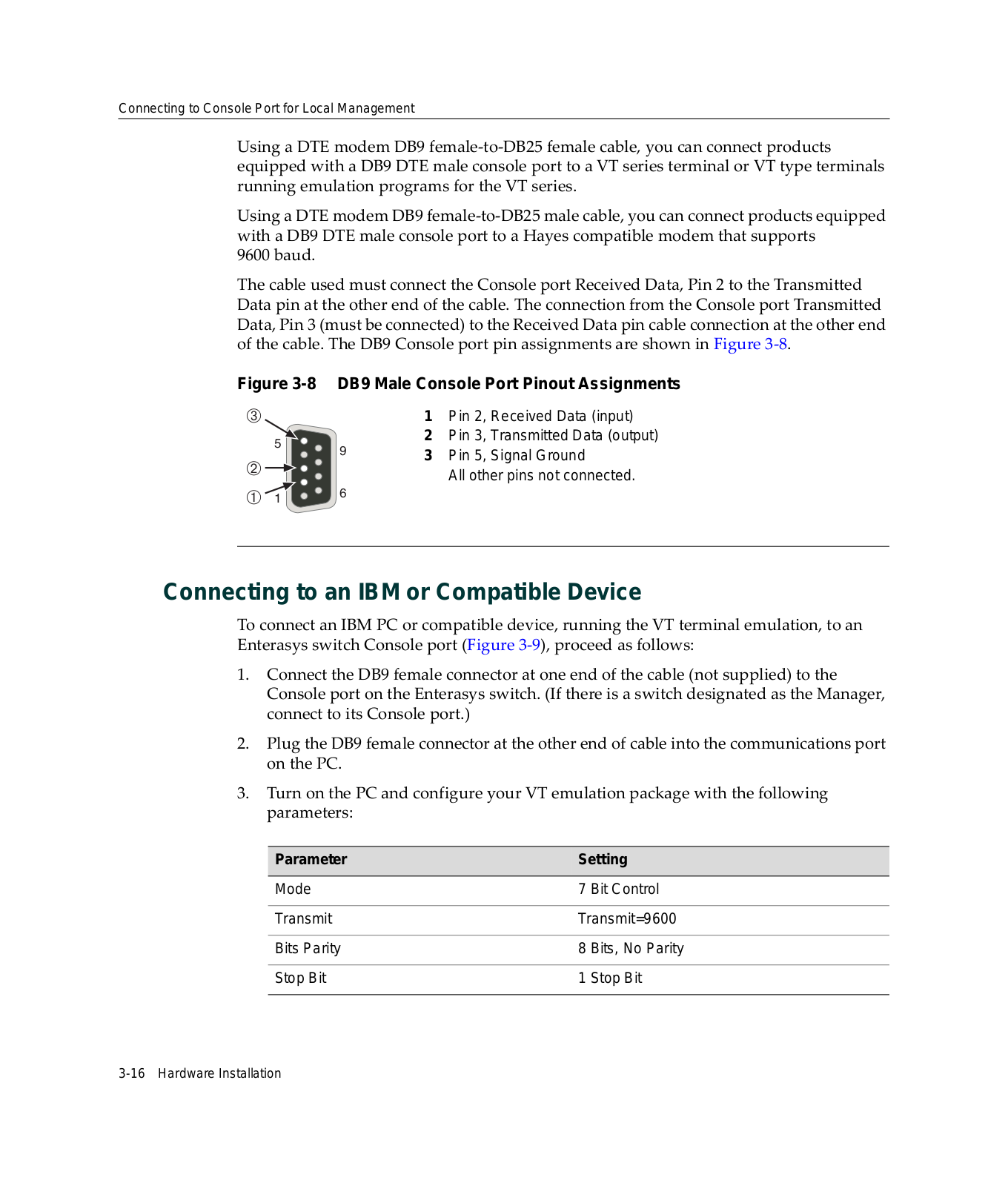 Connecting to Console Port for Local Management

Using a DTE modem DB9 female-to-DB25 female cable, you can connect products equipped with a DB9 DTE male console port to a VT series terminal or VT type terminals running emulation programs for the VT series.

Using a DTE modem DB9 female-to-DB25 male cable, you can connect products equipped with a DB9 DTE male console port to a Hayes compatible modem that supports 9600 baud.

The cable used must connect the Console port Received Data, Pin 2 to the Transmitted Data pin at the other end of the cable. The connection from the Console port Transmitted Data, Pin 3 (must be connected) to the Received Data pin cable connection at the other end of the cable. The DB9 Console port pin assignments are shown in Figure 3-8.

Figure 3-8 DB9 Male Console Port Pinout Assignments

③
5
9
②
①
1
6

1 Pin 2, Received Data (input)
2 Pin 3, Transmitted Data (output)
3 Pin 5, Signal Ground
All other pins not connected.

Connecting to an IBM or Compatible Device

To connect an IBM PC or compatible device, running the VT terminal emulation, to an Enterasys switch Console port (Figure 3-9), proceed as follows:

1. Connect the DB9 female connector at one end of the cable (not supplied) to the Console port on the Enterasys switch. (If there is a switch designated as the Manager, connect to its Console port.)

2. Plug the DB9 female connector at the other end of cable into the communications port on the PC.

3. Turn on the PC and configure your VT emulation package with the following parameters:

| Parameter | Setting |
|---|---|
| Mode | 7 Bit Control |
| Transmit | Transmit=9600 |
| Bits Parity | 8 Bits, No Parity |
| Stop Bit | 1 Stop Bit |

3-16 Hardware Installation